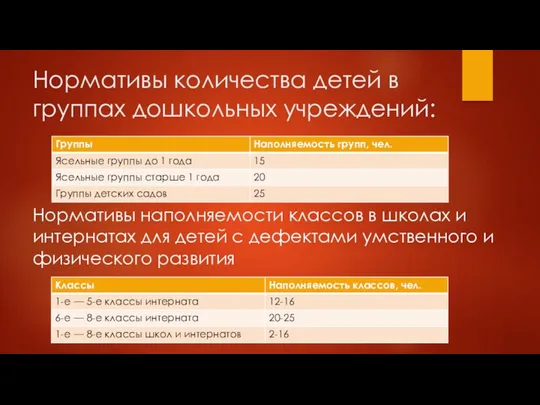 Нормативы количества детей в группах дошкольных учреждений:

| Группы | Наполняемость групп, чел. |
|---|---|
| Ясельные группы до 1 года | 15 |
| Ясельные группы старше 1 года | 20 |
| Группы детских садов | 25 |

Нормативы наполняемости классов в школах и интернатах для детей с дефектами умственного и физического развития

| Классы | Наполняемость классов, чел. |
|---|---|
| 1-е — 5-е классы интерната | 12-16 |
| 6-е — 8-е классы интерната | 20-25 |
| 1-е — 8-е классы школ и интернатов | 2-16 |